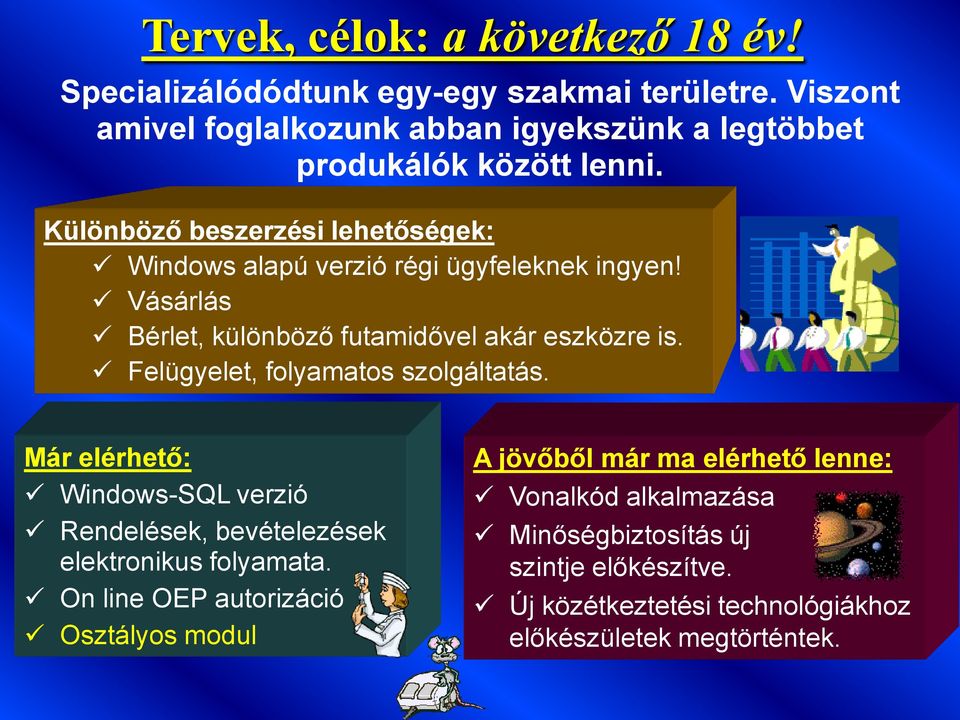 Tervek, célok: a következő 18 év!

Specializálódódtunk egy-egy szakmai területre. Viszont amivel foglalkozunk abban igyekszünk a legtöbbet produkálók között lenni.

Különböző beszerzési lehetőségek:
✓ Windows alapú verzió régi ügyfeleknek ingyen!
✓ Vásárlás
✓ Bérlet, különböző futamidővel akár eszközre is.
✓ Felügyelet, folyamatos szolgáltatás.

Már elérhető:
✓ Windows-SQL verzió
✓ Rendelések, bevételezések elektronikus folyamata.
✓ On line OEP autorizáció
✓ Osztályos modul

A jövőből már ma elérhető lenne:
✓ Vonalkód alkalmazása
✓ Minőségbiztosítás új szintje előkészítve.
✓ Új közétkeztetési technológiákhoz előkészületek megtörténtek.